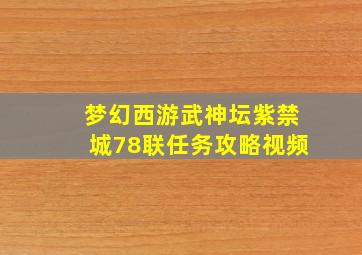 梦幻西游武神坛紫禁城78联任务攻略视频